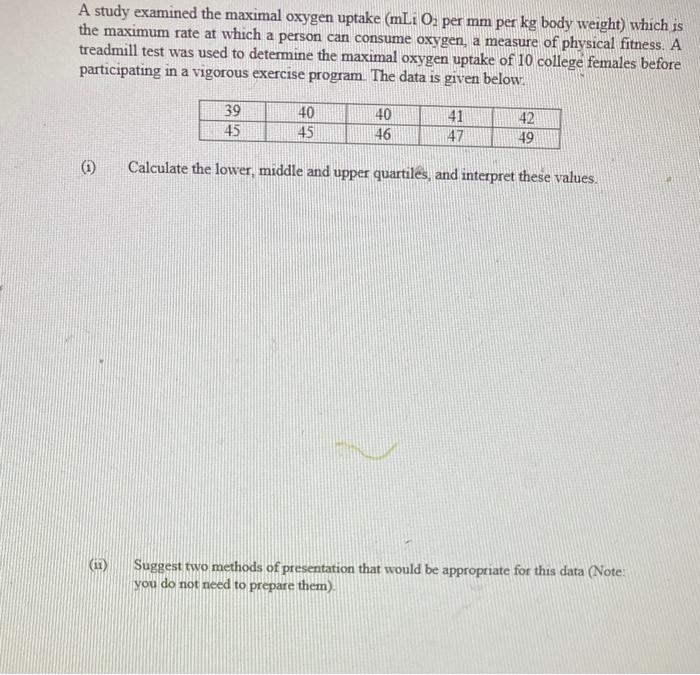 A study examined the maximal oxygen uptake (mLi $O_2$ per mm per kg body weight) which is the maximum rate at which a person can consume oxygen, a measure of physical fitness. A treadmill test was used to determine the maximal oxygen uptake of 10 college females before participating in a vigorous exercise program. The data is given below.

| 39 | 40 | 40 | 41 | 42 |
|---|---|---|---|---|
| 45 | 45 | 46 | 47 | 49 |

(i) Calculate the lower, middle and upper quartiles, and interpret these values.

(ii) Suggest two methods of presentation that would be appropriate for this data (Note: you do not need to prepare them).